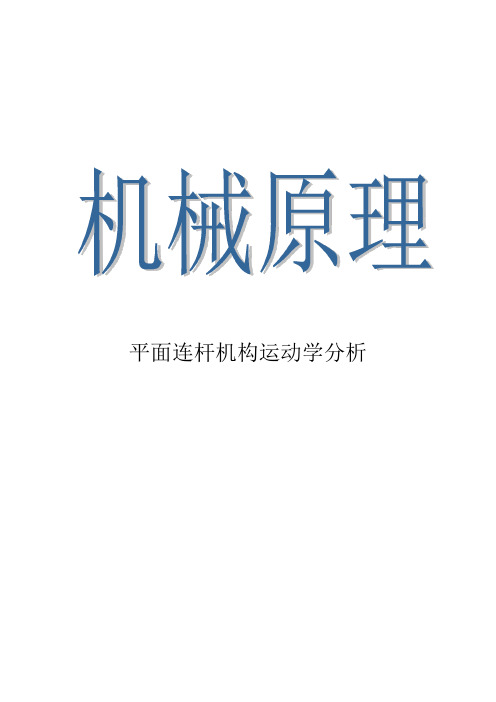 机械原理

平面连杆机构运动学分析